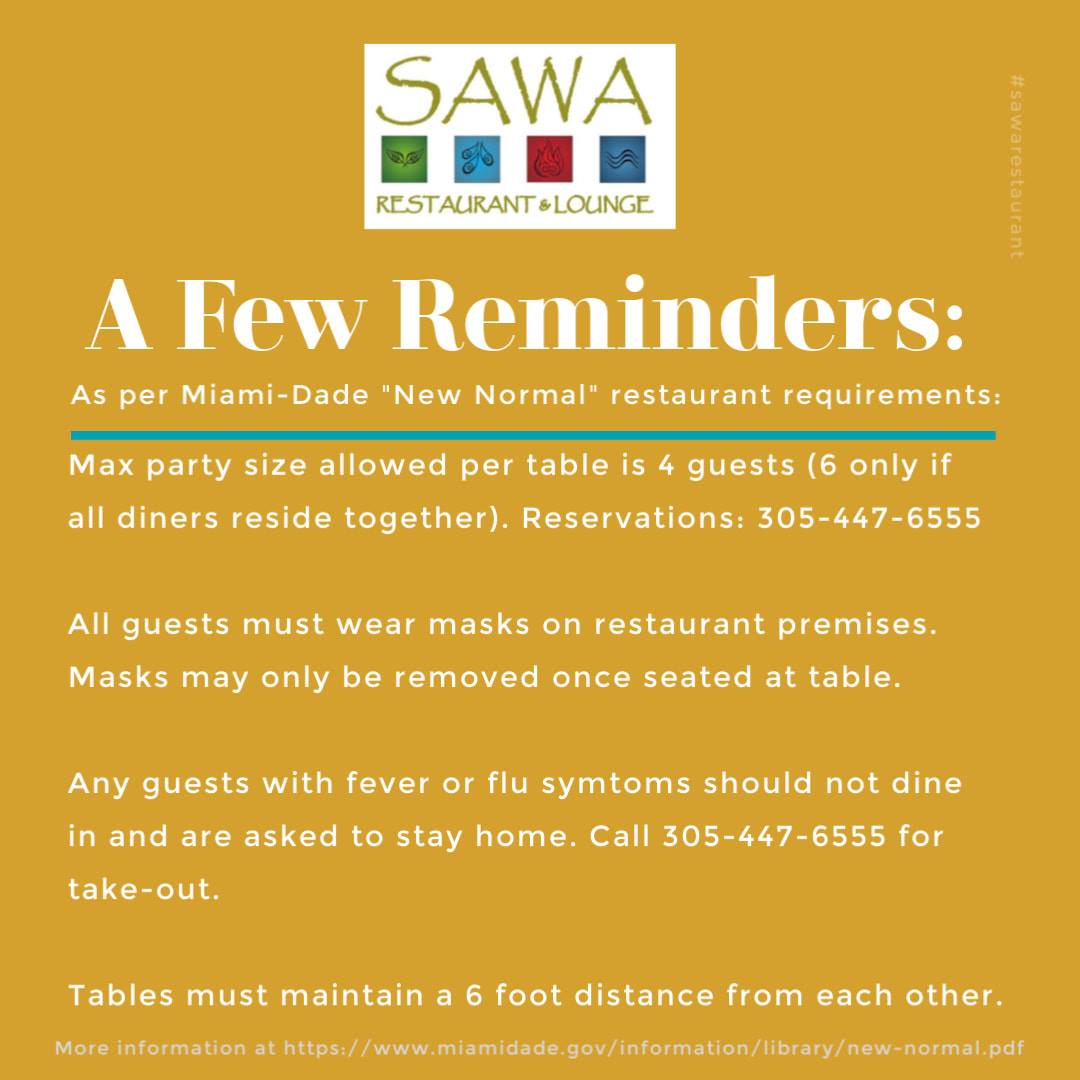 SAWA
RESTAURANT & LOUNGE

#sawarestaurant

A Few Reminders:

As per Miami-Dade "New Normal" restaurant requirements:

Max party size allowed per table is 4 guests (6 only if all diners reside together). Reservations: 305-447-6555

All guests must wear masks on restaurant premises. Masks may only be removed once seated at table.

Any guests with fever or flu symtoms should not dine in and are asked to stay home. Call 305-447-6555 for take-out.

Tables must maintain a 6 foot distance from each other.

More information at https://www.miamidade.gov/information/library/new-normal.pdf